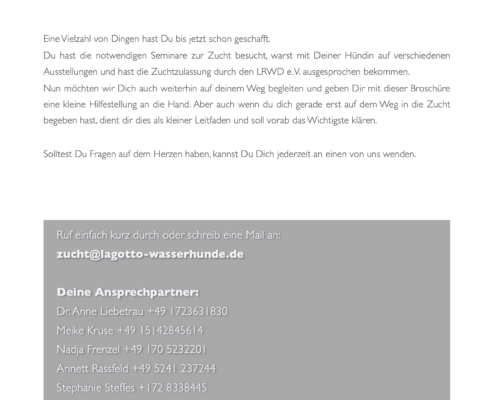 Eine Vielzahl von Dingen hast Du bis jetzt schon geschafft.
Du hast die notwendigen Seminare zur Zucht besucht, warst mit Deiner Hündin auf verschiedenen Ausstellungen und hast die Zuchtzulassung durch den LRWD e.V. ausgesprochen bekommen.
Nun möchten wir Dich auch weiterhin auf deinem Weg begleiten und geben Dir mit dieser Broschüre eine kleine Hilfestellung an die Hand. Aber auch wenn du dich gerade erst auf dem Weg in die Zucht begeben hast, dient dir dies als kleiner Leitfaden und soll vorab das Wichtigste klären.

Solltest Du Fragen auf dem Herzen haben, kannst Du Dich jederzeit an einen von uns wenden.

Ruf einfach kurz durch oder schreib eine Mail an:
zucht@lagotto-wasserhunde.de

Deine Ansprechpartner:
Dr. Anne Liebetrau +49 1723631830
Meike Kruse +49 15142845614
Nadja Frenzel +49 170 5232201
Annett Rassfeld +49 5241 237244
Stephanie Steffes +172 8338445